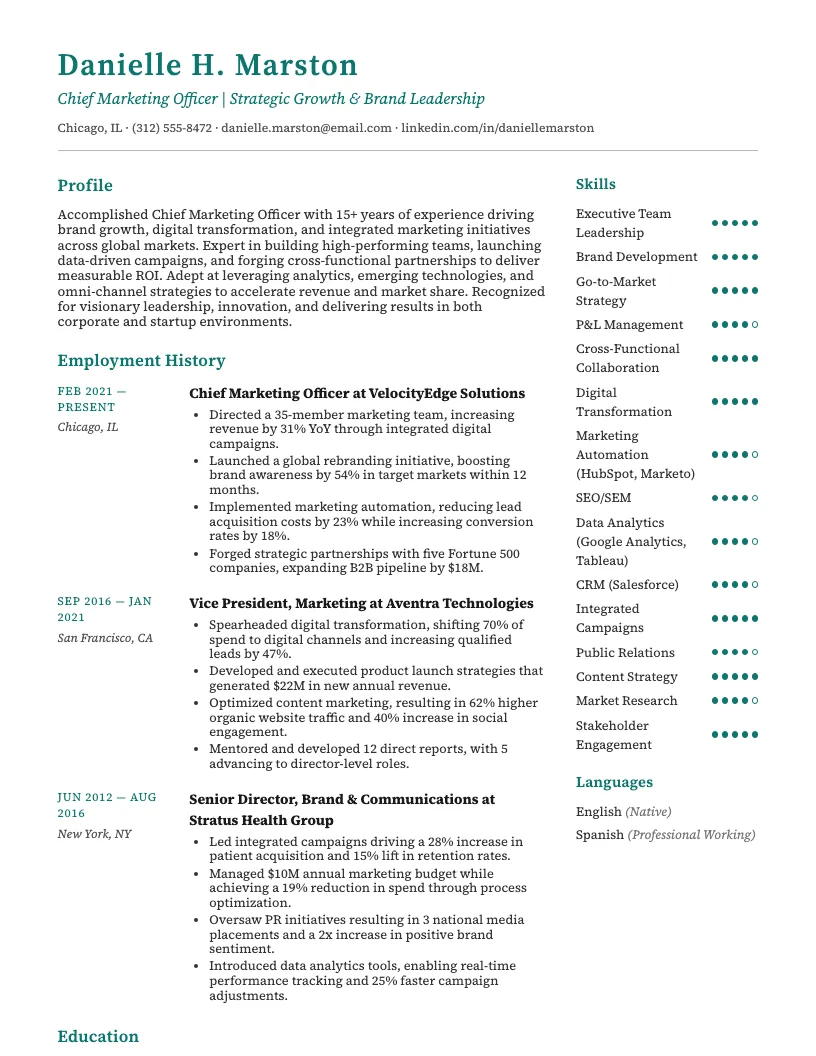 Danielle H. Marston

Chief Marketing Officer | Strategic Growth & Brand Leadership

Chicago, IL · (312) 555-8472 · danielle.marston@email.com · linkedin.com/in/daniellemarston

Profile

Accomplished Chief Marketing Officer with 15+ years of experience driving brand growth, digital transformation, and integrated marketing initiatives across global markets. Expert in building high-performing teams, launching data-driven campaigns, and forging cross-functional partnerships to deliver measurable ROI. Adept at leveraging analytics, emerging technologies, and omni-channel strategies to accelerate revenue and market share. Recognized for visionary leadership, innovation, and delivering results in both corporate and startup environments.

Employment History

FEB 2021 — PRESENT
Chicago, IL

Chief Marketing Officer at VelocityEdge Solutions

• Directed a 35-member marketing team, increasing revenue by 31% YoY through integrated digital campaigns.
• Launched a global rebranding initiative, boosting brand awareness by 54% in target markets within 12 months.
• Implemented marketing automation, reducing lead acquisition costs by 23% while increasing conversion rates by 18%.
• Forged strategic partnerships with five Fortune 500 companies, expanding B2B pipeline by $18M.

SEP 2016 — JAN 2021
San Francisco, CA

Vice President, Marketing at Aventra Technologies

• Spearheaded digital transformation, shifting 70% of spend to digital channels and increasing qualified leads by 47%.
• Developed and executed product launch strategies that generated $22M in new annual revenue.
• Optimized content marketing, resulting in 62% higher organic website traffic and 40% increase in social engagement.
• Mentored and developed 12 direct reports, with 5 advancing to director-level roles.

JUN 2012 — AUG 2016
New York, NY

Senior Director, Brand & Communications at Stratus Health Group

• Led integrated campaigns driving a 28% increase in patient acquisition and 15% lift in retention rates.
• Managed $10M annual marketing budget while achieving a 19% reduction in spend through process optimization.
• Oversaw PR initiatives resulting in 3 national media placements and a 2x increase in positive brand sentiment.
• Introduced data analytics tools, enabling real-time performance tracking and 25% faster campaign adjustments.

Education

Skills

Executive Team Leadership
Brand Development
Go-to-Market Strategy
P&L Management
Cross-Functional Collaboration
Digital Transformation
Marketing Automation (HubSpot, Marketo)
SEO/SEM
Data Analytics (Google Analytics, Tableau)
CRM (Salesforce)
Integrated Campaigns
Public Relations
Content Strategy
Market Research
Stakeholder Engagement

Languages

English (Native)
Spanish (Professional Working)